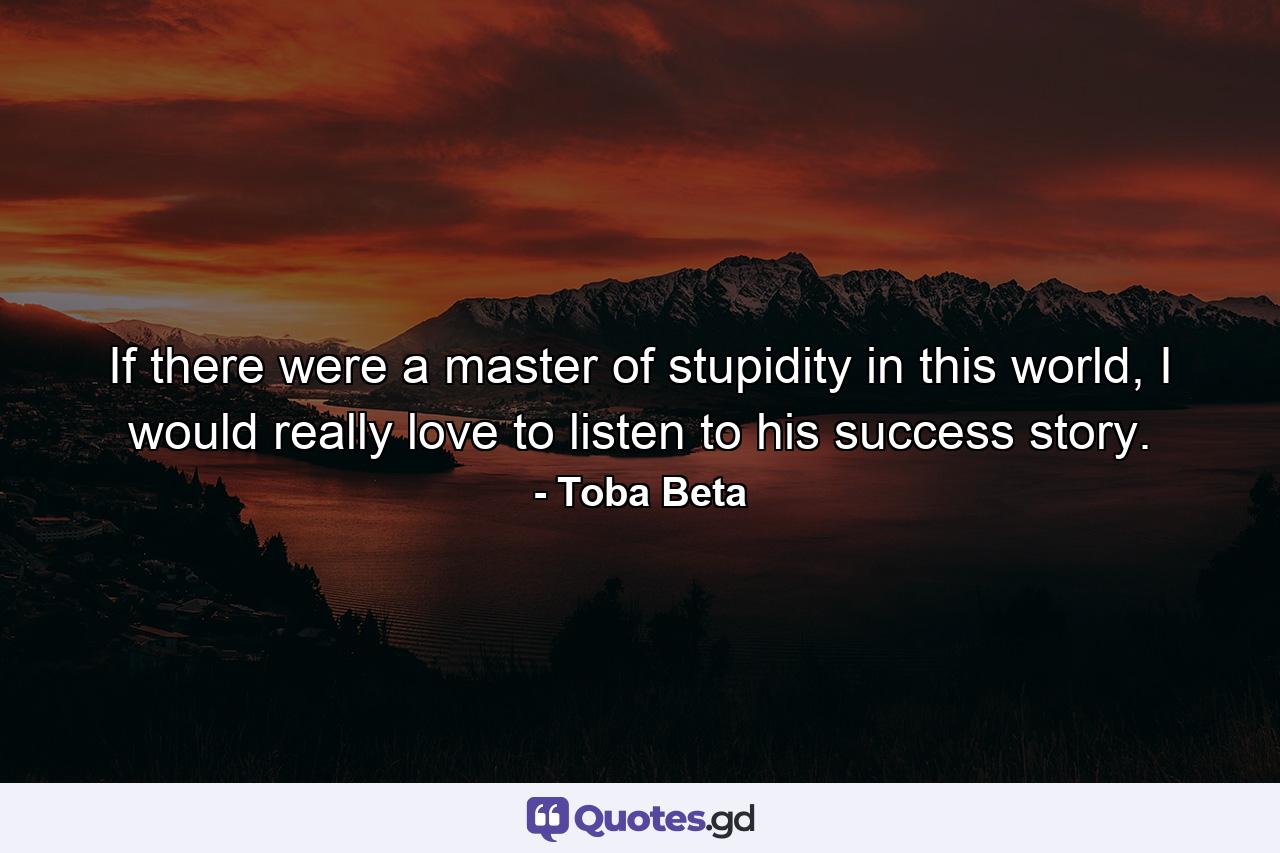 If there were a master of stupidity in this world, I would really love to listen to his success story.
- Toba Beta

Quotes.gd